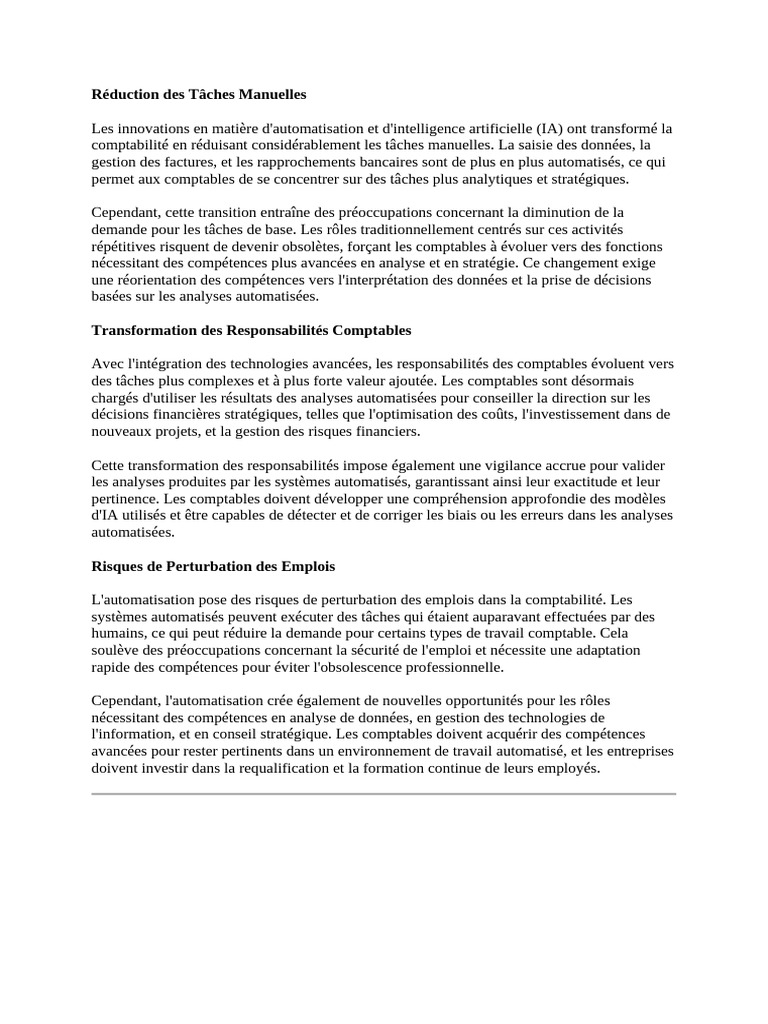 Réduction des Tâches Manuelles

Les innovations en matière d'automatisation et d'intelligence artificielle (IA) ont transformé la comptabilité en réduisant considérablement les tâches manuelles. La saisie des données, la gestion des factures, et les rapprochements bancaires sont de plus en plus automatisés, ce qui permet aux comptables de se concentrer sur des tâches plus analytiques et stratégiques.

Cependant, cette transition entraîne des préoccupations concernant la diminution de la demande pour les tâches de base. Les rôles traditionnellement centrés sur ces activités répétitives risquent de devenir obsolètes, forçant les comptables à évoluer vers des fonctions nécessitant des compétences plus avancées en analyse et en stratégie. Ce changement exige une réorientation des compétences vers l'interprétation des données et la prise de décisions basées sur les analyses automatisées.

Transformation des Responsabilités Comptables

Avec l'intégration des technologies avancées, les responsabilités des comptables évoluent vers des tâches plus complexes et à plus forte valeur ajoutée. Les comptables sont désormais chargés d'utiliser les résultats des analyses automatisées pour conseiller la direction sur les décisions financières stratégiques, telles que l'optimisation des coûts, l'investissement dans de nouveaux projets, et la gestion des risques financiers.

Cette transformation des responsabilités impose également une vigilance accrue pour valider les analyses produites par les systèmes automatisés, garantissant ainsi leur exactitude et leur pertinence. Les comptables doivent développer une compréhension approfondie des modèles d'IA utilisés et être capables de détecter et de corriger les biais ou les erreurs dans les analyses automatisées.

Risques de Perturbation des Emplois

L'automatisation pose des risques de perturbation des emplois dans la comptabilité. Les systèmes automatisés peuvent exécuter des tâches qui étaient auparavant effectuées par des humains, ce qui peut réduire la demande pour certains types de travail comptable. Cela soulève des préoccupations concernant la sécurité de l'emploi et nécessite une adaptation rapide des compétences pour éviter l'obsolescence professionnelle.

Cependant, l'automatisation crée également de nouvelles opportunités pour les rôles nécessitant des compétences en analyse de données, en gestion des technologies de l'information, et en conseil stratégique. Les comptables doivent acquérir des compétences avancées pour rester pertinents dans un environnement de travail automatisé, et les entreprises doivent investir dans la requalification et la formation continue de leurs employés.